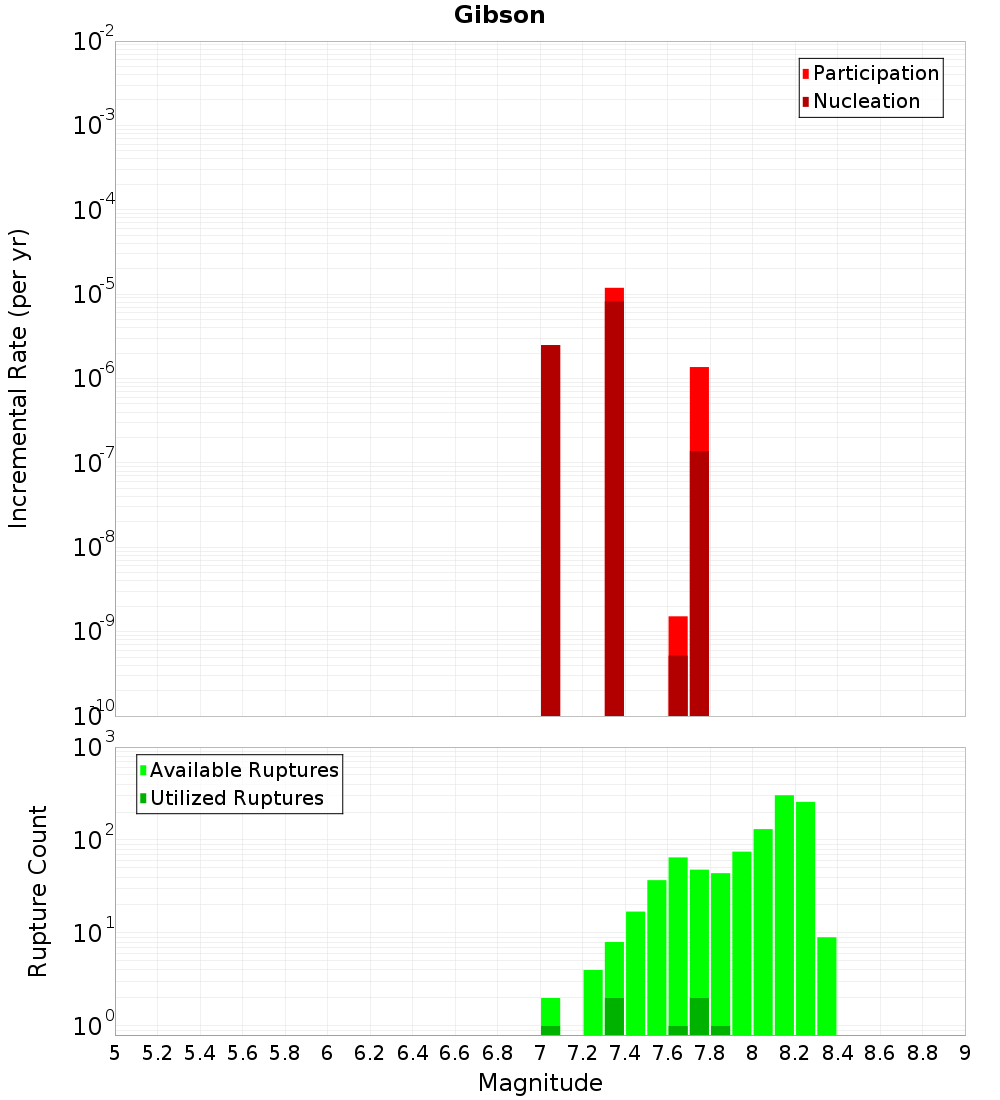 Gibson

Participation
Nucleation

Incremental Rate (per yr)

$10^{-2}$
$10^{-3}$
$10^{-4}$
$10^{-5}$
$10^{-6}$
$10^{-7}$
$10^{-8}$
$10^{-9}$
$10^{-10}$

Available Ruptures
Utilized Ruptures

Rupture Count

$10^{3}$
$10^{2}$
$10^{1}$
$10^{0}$

5 5.2 5.4 5.6 5.8 6 6.2 6.4 6.6 6.8 7 7.2 7.4 7.6 7.8 8 8.2 8.4 8.6 8.8 9

Magnitude